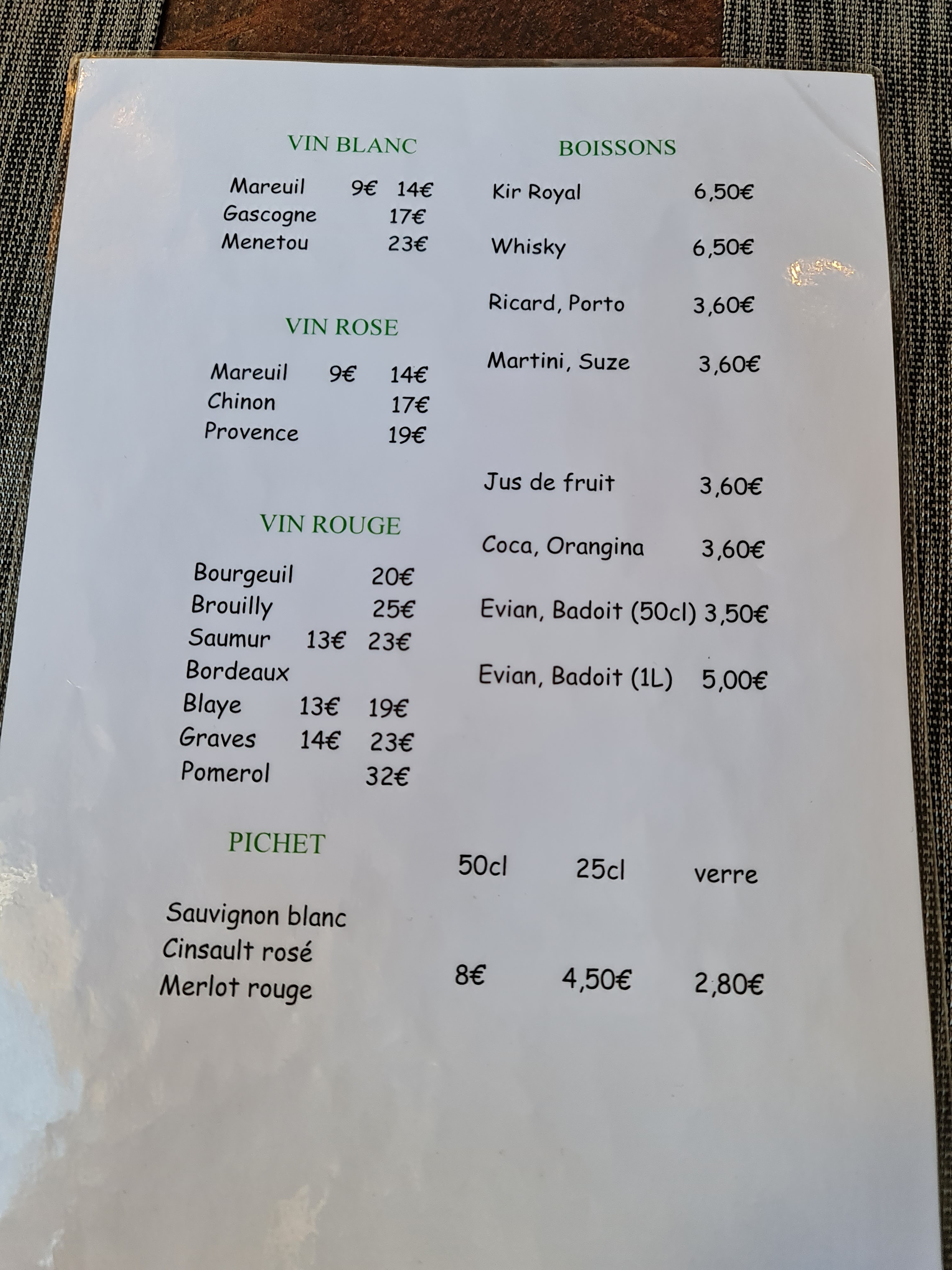 VIN BLANC

Mareuil 9€ 14€
Gascogne 17€
Menetou 23€

VIN ROSE

Mareuil 9€ 14€
Chinon 17€
Provence 19€

VIN ROUGE

Bourgeuil 20€
Brouilly 25€
Saumur 13€ 23€
Bordeaux
Blaye 13€ 19€
Graves 14€ 23€
Pomerol 32€

BOISSONS

Kir Royal 6,50€

Whisky 6,50€

Ricard, Porto 3,60€

Martini, Suze 3,60€

Jus de fruit 3,60€

Coca, Orangina 3,60€

Evian, Badoit (50cl) 3,50€

Evian, Badoit (1L) 5,00€

PICHET

50cl 25cl verre

Sauvignon blanc
Cinsault rosé
Merlot rouge 8€ 4,50€ 2,80€